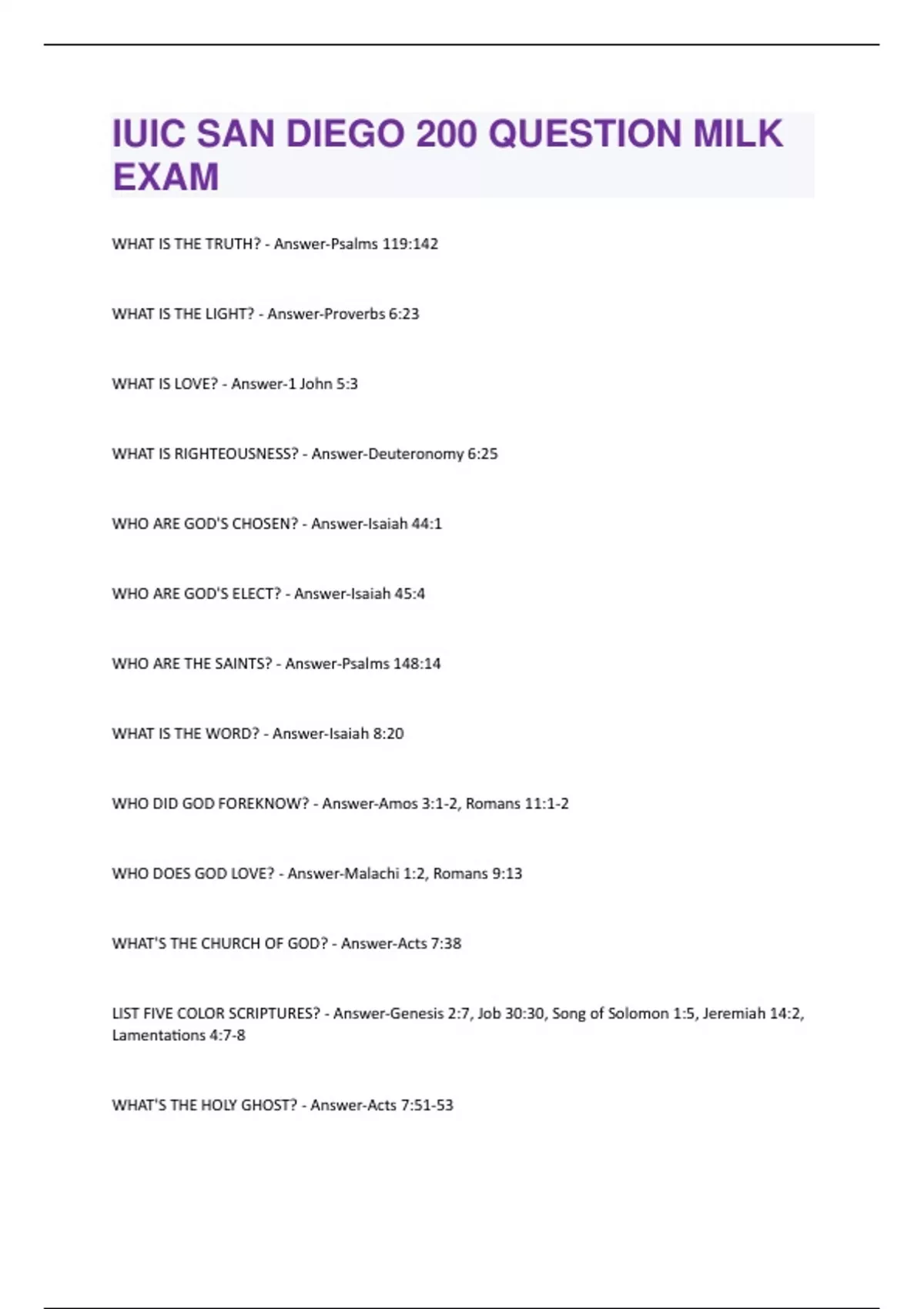 IUIC SAN DIEGO 200 QUESTION MILK EXAM

WHAT IS THE TRUTH? - Answer-Psalms 119:142

WHAT IS THE LIGHT? - Answer-Proverbs 6:23

WHAT IS LOVE? - Answer-1 John 5:3

WHAT IS RIGHTEOUSNESS? - Answer-Deuteronomy 6:25

WHO ARE GOD'S CHOSEN? - Answer-Isaiah 44:1

WHO ARE GOD'S ELECT? - Answer-Isaiah 45:4

WHO ARE THE SAINTS? - Answer-Psalms 148:14

WHAT IS THE WORD? - Answer-Isaiah 8:20

WHO DID GOD FOREKNOW? - Answer-Amos 3:1-2, Romans 11:1-2

WHO DOES GOD LOVE? - Answer-Malachi 1:2, Romans 9:13

WHAT'S THE CHURCH OF GOD? - Answer-Acts 7:38

LIST FIVE COLOR SCRIPTURES? - Answer-Genesis 2:7, Job 30:30, Song of Solomon 1:5, Jeremiah 14:2, Lamentations 4:7-8

WHAT'S THE HOLY GHOST? - Answer-Acts 7:51-53